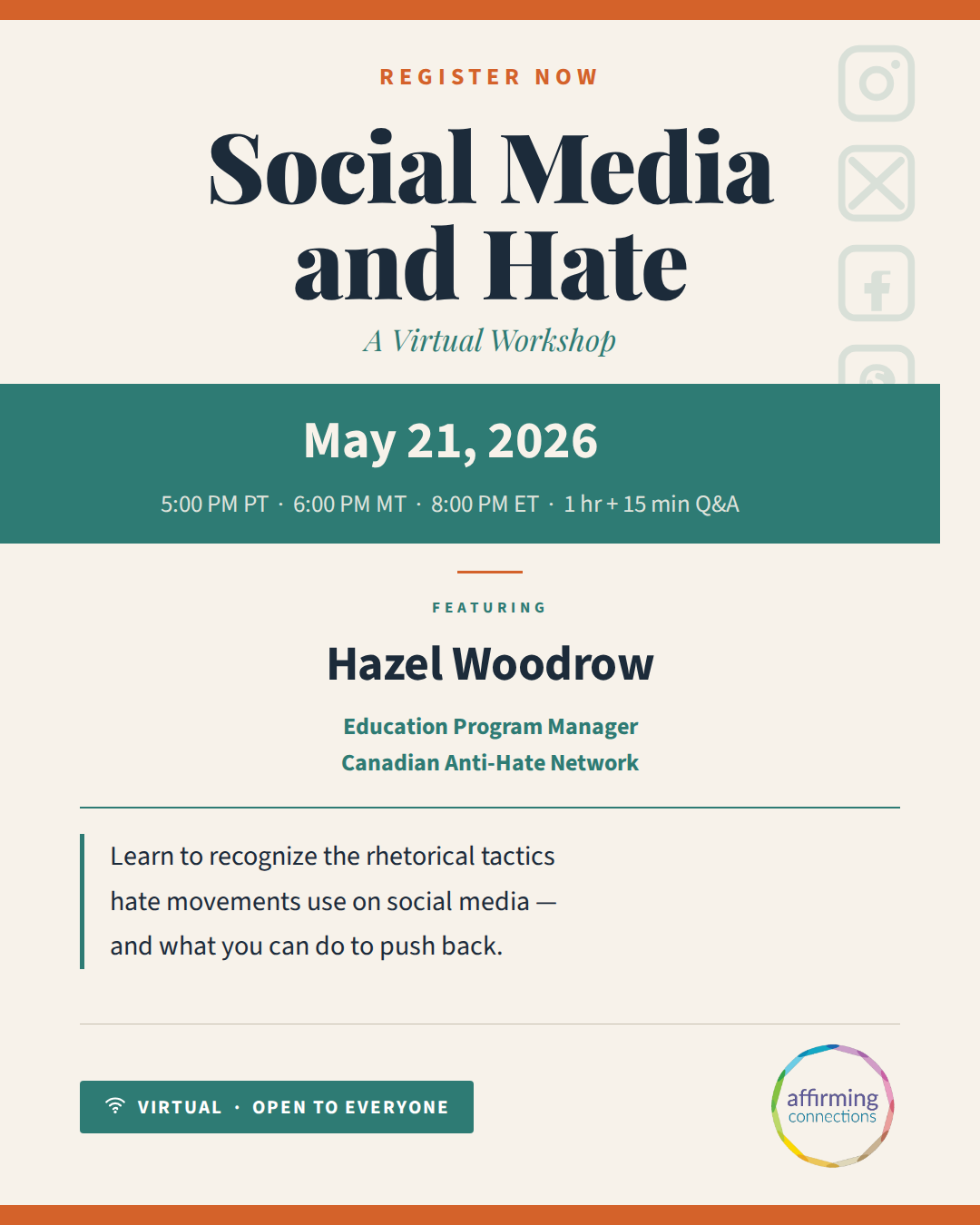 REGISTER NOW

Social Media and Hate

A Virtual Workshop

May 21, 2026

5:00 PM PT · 6:00 PM MT · 8:00 PM ET · 1 hr + 15 min Q&A

FEATURING

Hazel Woodrow

Education Program Manager
Canadian Anti-Hate Network

Learn to recognize the rhetorical tactics hate movements use on social media — and what you can do to push back.

VIRTUAL · OPEN TO EVERYONE

affirming connections